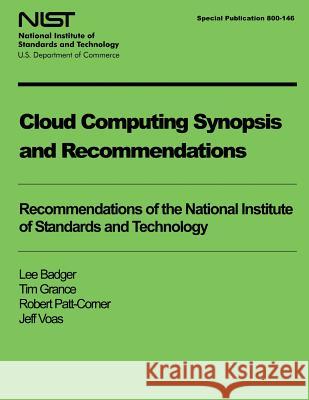 NIST
National Institute of Standards and Technology
U.S. Department of Commerce

Special Publication 800-146

Cloud Computing Synopsis and Recommendations

Recommendations of the National Institute of Standards and Technology

Lee Badger
Tim Grance
Robert Patt-Corner
Jeff Voas

Kraina Książek